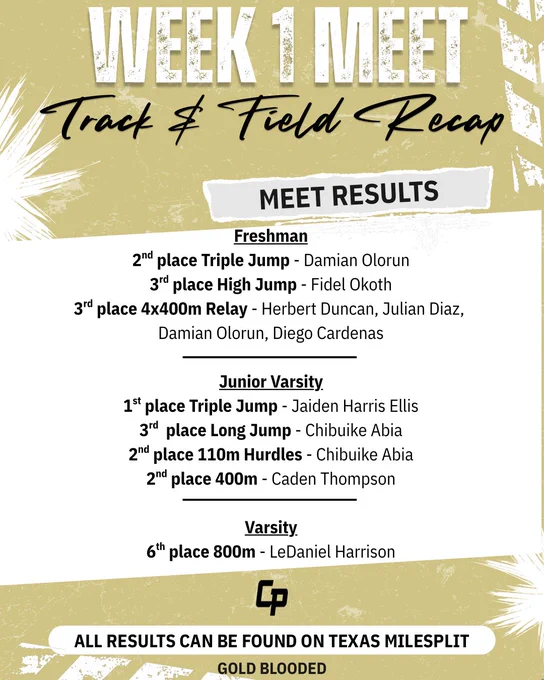 WEEK 1 MEET

Track & Field Recap

MEET RESULTS

Freshman

2nd place Triple Jump - Damian Olorun

3rd place High Jump - Fidel Okoth

3rd place 4x400m Relay - Herbert Duncan, Julian Diaz, Damian Olorun, Diego Cardenas

Junior Varsity

1st place Triple Jump - Jaiden Harris Ellis

3rd place Long Jump - Chibuike Abia

2nd place 110m Hurdles - Chibuike Abia

2nd place 400m - Caden Thompson

Varsity

6th place 800m - LeDaniel Harrison

CP

ALL RESULTS CAN BE FOUND ON TEXAS MILESPLIT

GOLD BLOODED